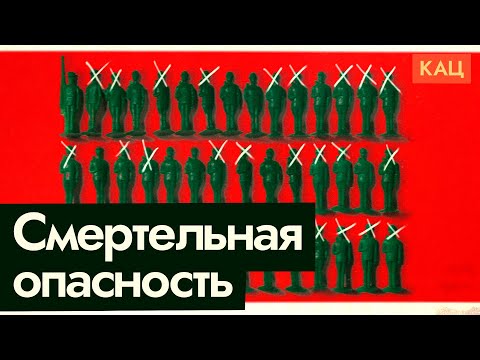 КАЦ

Смертельная опасность